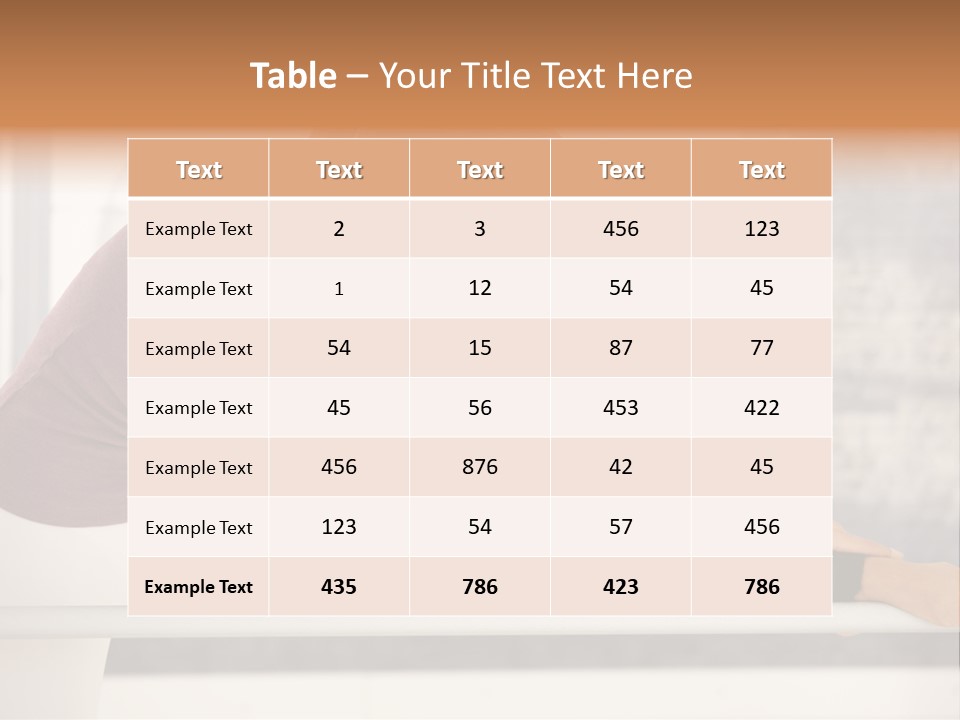 Table – Your Title Text Here

| Text | Text | Text | Text | Text |
|---|---|---|---|---|
| Example Text | 2 | 3 | 456 | 123 |
| Example Text | 1 | 12 | 54 | 45 |
| Example Text | 54 | 15 | 87 | 77 |
| Example Text | 45 | 56 | 453 | 422 |
| Example Text | 456 | 876 | 42 | 45 |
| Example Text | 123 | 54 | 57 | 456 |
| Example Text | 435 | 786 | 423 | 786 |